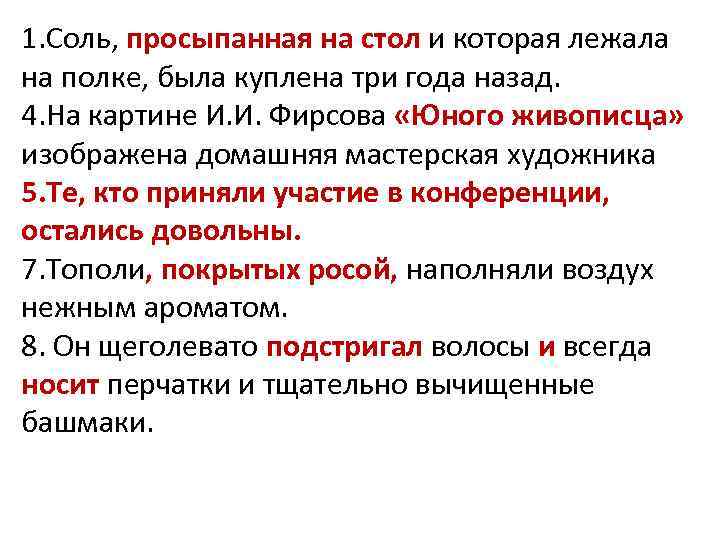 1.Соль, просыпанная на стол и которая лежала на полке, была куплена три года назад.
4.На картине И.И. Фирсова «Юного живописца» изображена домашняя мастерская художника
5.Те, кто приняли участие в конференции, остались довольны.
7.Тополи, покрытых росой, наполняли воздух нежным ароматом.
8. Он щеголевато подстригал волосы и всегда носит перчатки и тщательно вычищенные башмаки.